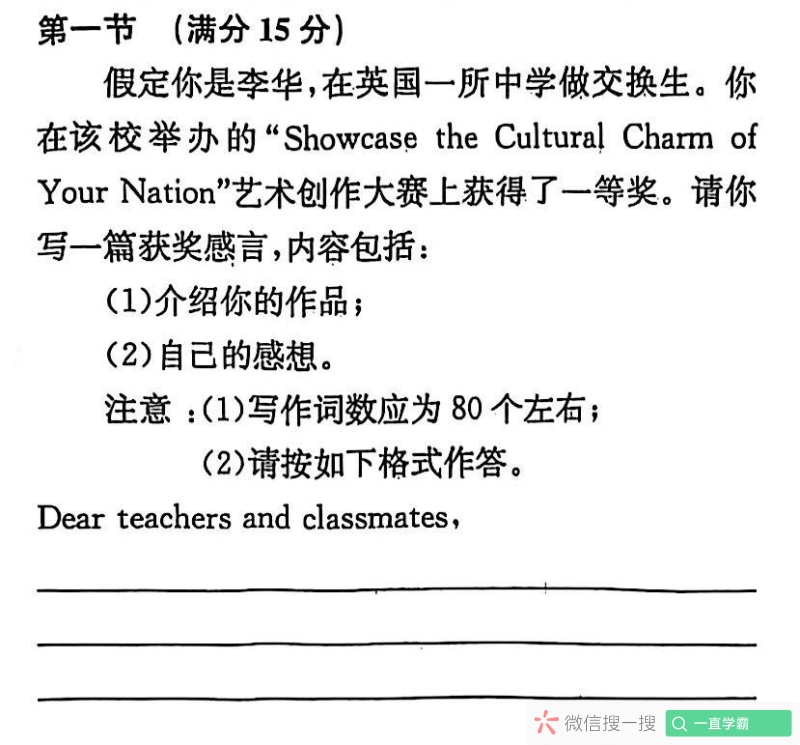 第一节　（满分 15 分）

假定你是李华，在英国一所中学做交换生。你在该校举办的“Showcase the Cultural Charm of Your Nation”艺术创作大赛上获得了一等奖。请你写一篇获奖感言，内容包括：

(1)介绍你的作品；

(2)自己的感想。

注意：(1)写作词数应为 80 个左右；

(2)请按如下格式作答。

Dear teachers and classmates,

微信搜一搜　一直学霸